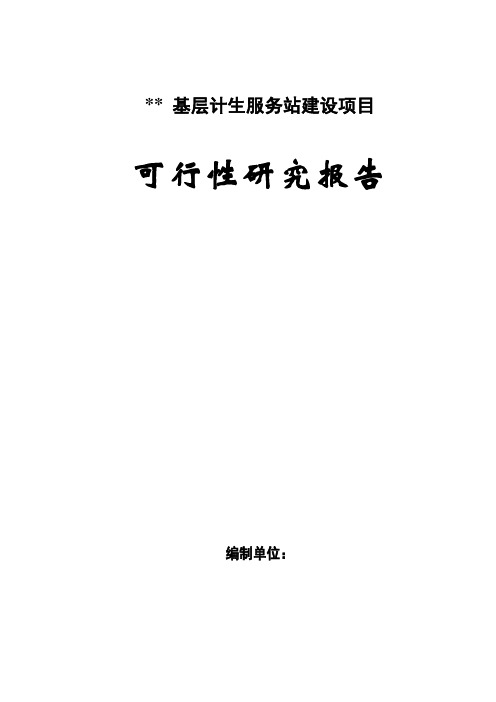 ** 基层计生服务站建设项目

可行性研究报告

编制单位：